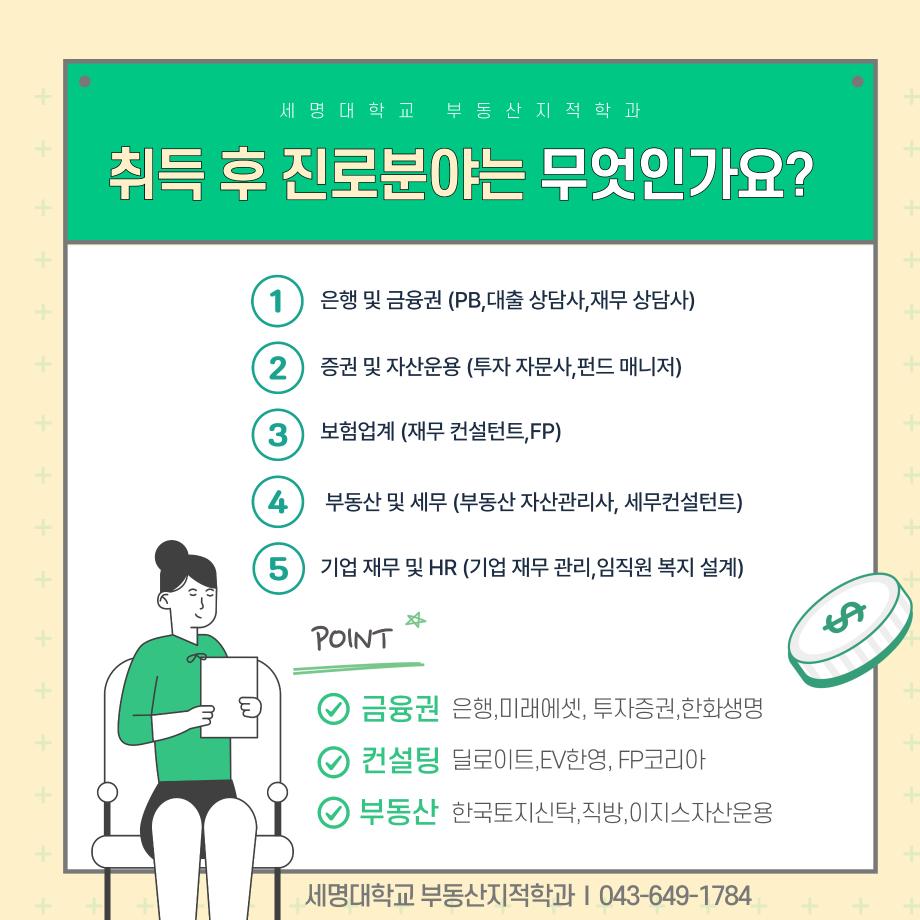 세명대학교 부동산지적학과

취득 후 진로분야는 무엇인가요?

1 은행 및 금융권 (PB,대출 상담사,재무 상담사)

2 증권 및 자산운용 (투자 자문사,펀드 매니저)

3 보험업계 (재무 컨설턴트,FP)

4 부동산 및 세무 (부동산 자산관리사, 세무컨설턴트)

5 기업 재무 및 HR (기업 재무 관리,임직원 복지 설계)

POINT

✓ 금융권 은행,미래에셋, 투자증권,한화생명
✓ 컨설팅 딜로이트,EV한영, FP코리아
✓ 부동산 한국토지신탁,직방,이지스자산운용

세명대학교 부동산지적학과 I 043-649-1784